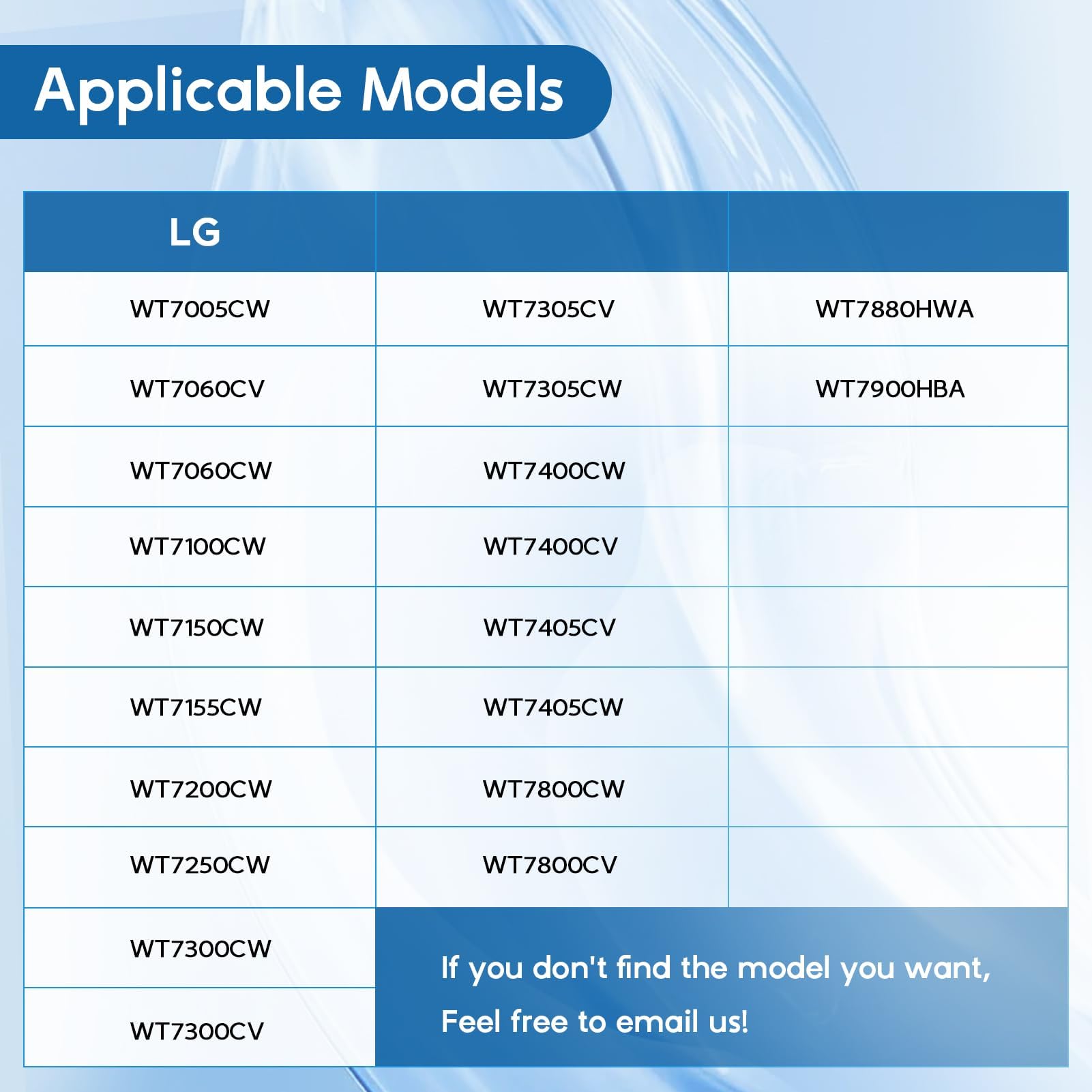 Applicable Models

| LG | | |
|---|---|---|
| WT7005CW | WT7305CV | WT7880HWA |
| WT7060CV | WT7305CW | WT7900HBA |
| WT7060CW | WT7400CW | |
| WT7100CW | WT7400CV | |
| WT7150CW | WT7405CV | |
| WT7155CW | WT7405CW | |
| WT7200CW | WT7800CW | |
| WT7250CW | WT7800CV | |
| WT7300CW | | |
| WT7300CV | | |

If you don't find the model you want, Feel free to email us!